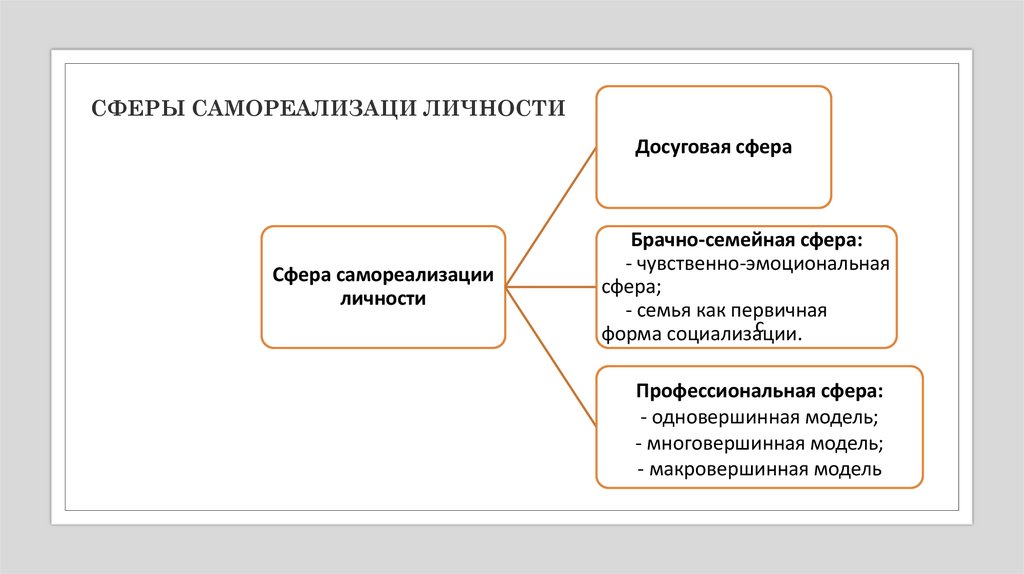 СФЕРЫ САМОРЕАЛИЗАЦИ ЛИЧНОСТИ

Сфера самореализации личности

Досуговая сфера

Брачно-семейная сфера:
- чувственно-эмоциональная сфера;
- семья как первичная форма социализации.
с

Профессиональная сфера:
- одновершинная модель;
- многовершинная модель;
- макровершинная модель